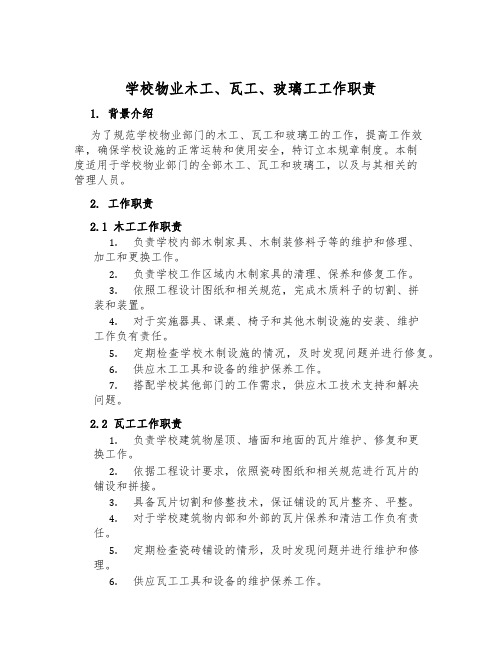 学校物业木工、瓦工、玻璃工工作职责

1. 背景介绍

为了规范学校物业部门的木工、瓦工和玻璃工的工作，提高工作效率，确保学校设施的正常运转和使用安全，特订立本规章制度。本制度适用于学校物业部门的全部木工、瓦工和玻璃工，以及与其相关的管理人员。

2. 工作职责

2.1 木工工作职责

1. 负责学校内部木制家具、木制装修料子等的维护和修理、加工和更换工作。

2. 负责学校工作区域内木制家具的清理、保养和修复工作。

3. 依照工程设计图纸和相关规范，完成木质料子的切割、拼装和装置。

4. 对于实施器具、课桌、椅子和其他木制设施的安装、维护工作负有责任。

5. 定期检查学校木制设施的情况，及时发现问题并进行修复。

6. 供应木工工具和设备的维护保养工作。

7. 搭配学校其他部门的工作需求，供应木工技术支持和解决问题。

2.2 瓦工工作职责

1. 负责学校建筑物屋顶、墙面和地面的瓦片维护、修复和更换工作。

2. 依据工程设计要求，依照瓷砖图纸和相关规范进行瓦片的铺设和拼接。

3. 具备瓦片切割和修整技术，保证铺设的瓦片整齐、平整。

4. 对于学校建筑物内部和外部的瓦片保养和清洁工作负有责任。

5. 定期检查瓷砖铺设的情形，及时发现问题并进行维护和修理。

6. 供应瓦工工具和设备的维护保养工作。